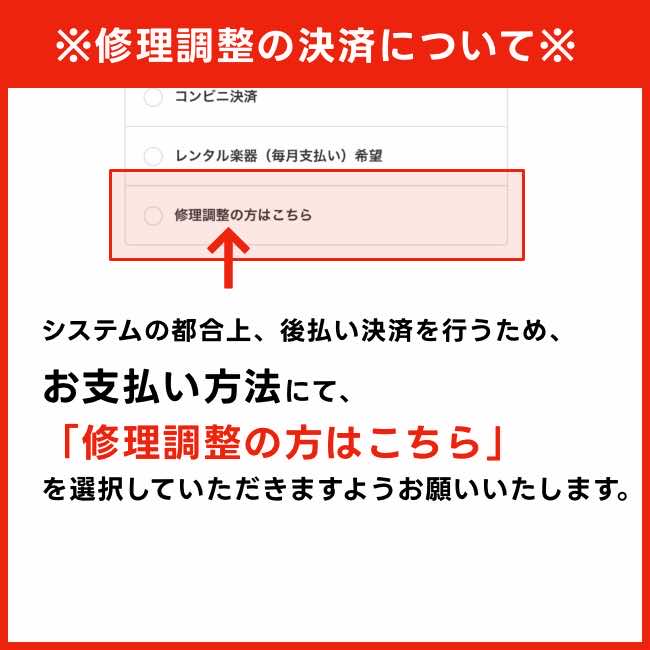 ※修理調整の決済について※

コンビニ決済

レンタル楽器（毎月支払い）希望

修理調整の方はこちら

システムの都合上、後払い決済を行うため、

お支払い方法にて、

「修理調整の方はこちら」

を選択していただきますようお願いいたします。